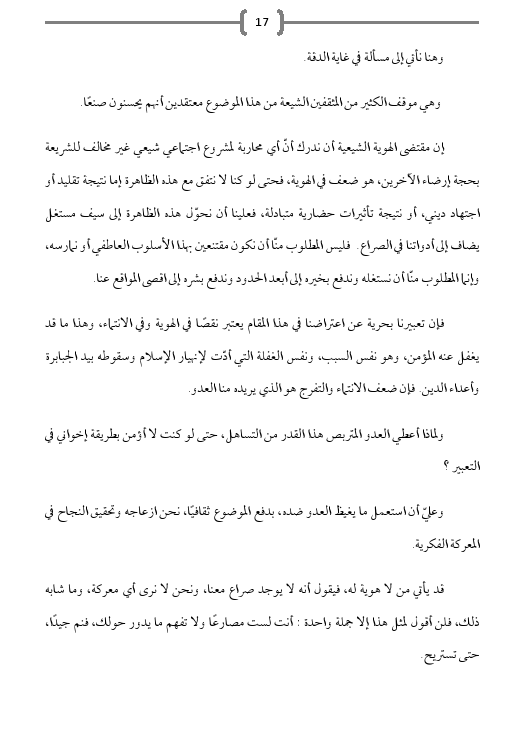 17

وهنا نأتي إلى مسألة في غاية الدقة.

وهي موقف الكثير من المثقفين الشيعة من هذا الموضوع معتقدين أنهم يحسنون صنعًا.

إن مقتضى الهوية الشيعية أن ندرك أنّ أي محاربة لمشروع اجتماعي شيعي غير مخالف للشريعة بحجة إرضاء الآخرين، هو ضعف في الهوية، فحتى لو كنا لا نتفق مع هذه الظاهرة إما نتيجة تقليد أو اجتهاد ديني، أو نتيجة تأثيرات حضارية متبادلة، فعلينا أن نحوّل هذه الظاهرة إلى سيف مستغل يضاف إلى أدواتنا في الصراع. فليس المطلوب منّا أن نكون مقتنعين بهذا الأسلوب العاطفي أو نمارسه، وإنما المطلوب منّا أن نستغله وندفع بخيره إلى أبعد الحدود وندفع بشره إلى اقصى المواقع عنا.

فإن تعبيرنا بحرية عن اعتراضنا في هذا المقام يعتبر نقصًا في الهوية وفي الانتماء، وهذا ما قد يغفل عنه المؤمن، وهو نفس السبب، ونفس الغفلة التي أدّت لإنهيار الإسلام وسقوطه بيد الجبابرة وأعداء الدين. فإن ضعف الانتماء والتفرج هو الذي يريده منا العدو.

ولماذا أعطي العدو المتربص هذا القدر من التساهل، حتى لو كنت لا أؤمن بطريقة إخواني في التعبير ؟

وعليّ أن استعمل ما يغيظ العدو ضده، بدفع الموضوع ثقافيًا، نحن ازعاجه وتحقيق النجاح في المعركة الفكرية.

قد يأتي من لا هوية له، فيقول أنه لا يوجد صراع معنا، ونحن لا نرى أي معركة، وما شابه ذلك، فلن أقول لمثل هذا إلا جملة واحدة : أنت لست مصارعًا ولا تفهم ما يدور حولك، فنم جيدًا، حتى تستريح.